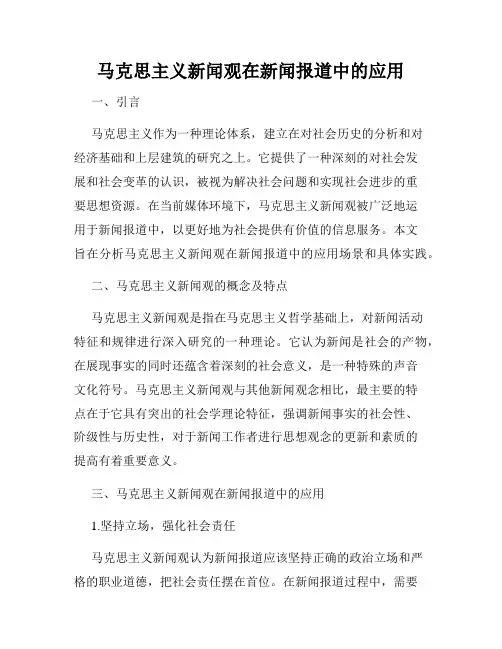 马克思主义新闻观在新闻报道中的应用

一、引言

马克思主义作为一种理论体系，建立在对社会历史的分析和对经济基础和上层建筑的研究之上。它提供了一种深刻的对社会发展和社会变革的认识，被视为解决社会问题和实现社会进步的重要思想资源。在当前媒体环境下，马克思主义新闻观被广泛地运用于新闻报道中，以更好地为社会提供有价值的信息服务。本文旨在分析马克思主义新闻观在新闻报道中的应用场景和具体实践。

二、马克思主义新闻观的概念及特点

马克思主义新闻观是指在马克思主义哲学基础上，对新闻活动特征和规律进行深入研究的一种理论。它认为新闻是社会的产物，在展现事实的同时还蕴含着深刻的社会意义，是一种特殊的声音文化符号。马克思主义新闻观与其他新闻观念相比，最主要的特点在于它具有突出的社会学理论特征，强调新闻事实的社会性、阶级性与历史性，对于新闻工作者进行思想观念的更新和素质的提高有着重要意义。

三、马克思主义新闻观在新闻报道中的应用

1.坚持立场，强化社会责任

马克思主义新闻观认为新闻报道应该坚持正确的政治立场和严格的职业道德，把社会责任摆在首位。在新闻报道过程中，需要